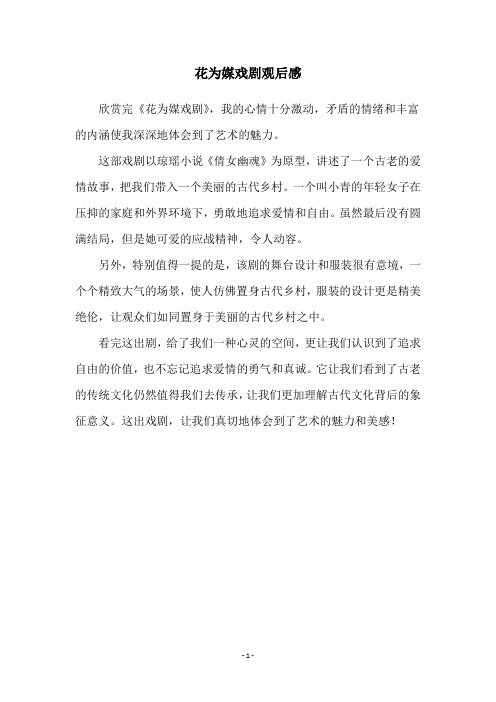 花为媒戏剧观后感

欣赏完《花为媒戏剧》，我的心情十分激动，矛盾的情绪和丰富的内涵使我深深地体会到了艺术的魅力。

这部戏剧以琼瑶小说《倩女幽魂》为原型，讲述了一个古老的爱情故事，把我们带入一个美丽的古代乡村。一个叫小青的年轻女子在压抑的家庭和外界环境下，勇敢地追求爱情和自由。虽然最后没有圆满结局，但是她可爱的应战精神，令人动容。

另外，特别值得一提的是，该剧的舞台设计和服装很有意境，一个个精致大气的场景，使人仿佛置身古代乡村，服装的设计更是精美绝伦，让观众们如同置身于美丽的古代乡村之中。

看完这出剧，给了我们一种心灵的空间，更让我们认识到了追求自由的价值，也不忘记追求爱情的勇气和真诚。它让我们看到了古老的传统文化仍然值得我们去传承，让我们更加理解古代文化背后的象征意义。这出戏剧，让我们真切地体会到了艺术的魅力和美感！

- 1 -